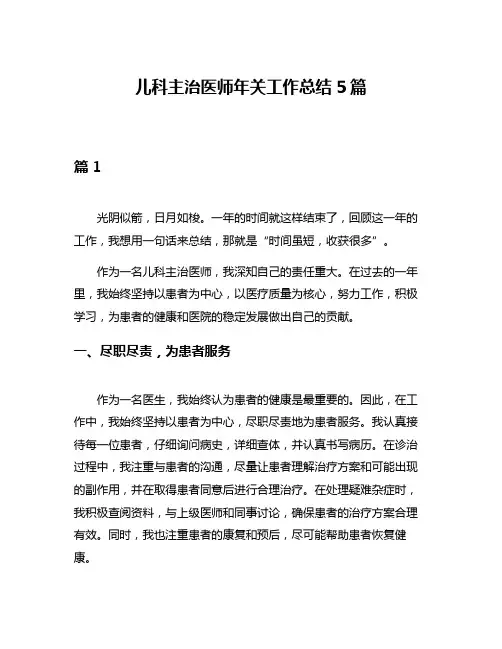 儿科主治医师年关工作总结5篇

篇1

光阴似箭，日月如梭。一年的时间就这样结束了，回顾这一年的工作，我想用一句话来总结，那就是“时间虽短，收获很多”。

作为一名儿科主治医师，我深知自己的责任重大。在过去的一年里，我始终坚持以患者为中心，以医疗质量为核心，努力工作，积极学习，为患者的健康和医院的稳定发展做出自己的贡献。

一、尽职尽责，为患者服务

作为一名医生，我始终认为患者的健康是最重要的。因此，在工作中，我始终坚持以患者为中心，尽职尽责地为患者服务。我认真接待每一位患者，仔细询问病史，详细查体，并认真书写病历。在诊治过程中，我注重与患者的沟通，尽量让患者理解治疗方案和可能出现的副作用，并在取得患者同意后进行合理治疗。在处理疑难杂症时，我积极查阅资料，与上级医师和同事讨论，确保患者的治疗方案合理有效。同时，我也注重患者的康复和预后，尽可能帮助患者恢复健康。